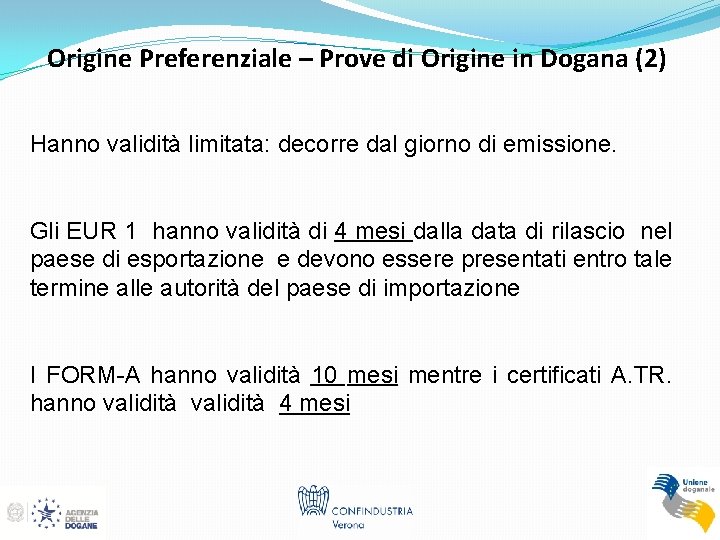 Origine Preferenziale – Prove di Origine in Dogana (2)

Hanno validità limitata: decorre dal giorno di emissione.

Gli EUR 1 hanno validità di 4 mesi dalla data di rilascio nel paese di esportazione e devono essere presentati entro tale termine alle autorità del paese di importazione

I FORM-A hanno validità 10 mesi mentre i certificati A.TR. hanno validità validità 4 mesi

AGENZIA DELLE DOGANE

CONFINDUSTRIA
Verona

Unione doganale